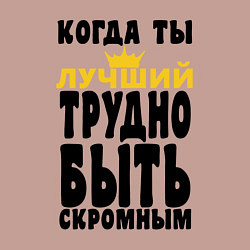 КОГДА ТЫ
ЛУЧШИЙ
ТРУДНО
БЫТЬ
СКРОМНЫМ